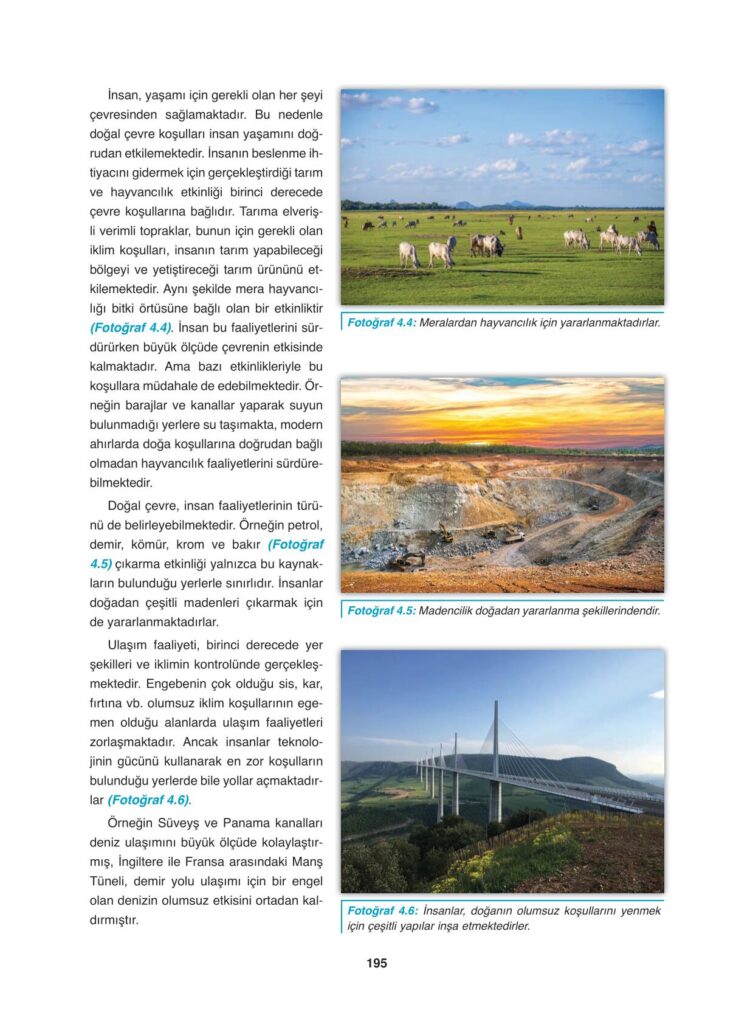 İnsan, yaşamı için gerekli olan her şeyi çevresinden sağlamaktadır. Bu nedenle doğal çevre koşulları insan yaşamını doğrudan etkilemektedir. İnsanın beslenme ihtiyacını gidermek için gerçekleştirdiği tarım ve hayvancılık etkinliği birinci derecede çevre koşullarına bağlıdır. Tarıma elverişli verimli topraklar, bunun için gerekli olan iklim koşulları, insanın tarım yapabileceği bölgeyi ve yetiştireceği tarım ürününü etkilemektedir. Aynı şekilde mera hayvancılığı bitki örtüsüne bağlı olan bir etkinliktir (Fotoğraf 4.4). İnsan bu faaliyetlerini sürdürürken büyük ölçüde çevrenin etkisinde kalmaktadır. Ama bazı etkinlikleriyle bu koşullara müdahale de edebilmektedir. Örneğin barajlar ve kanallar yaparak suyun bulunmadığı yerlere su taşımakta, modern ahırlarda doğa koşullarına doğrudan bağlı olmadan hayvancılık faaliyetlerini sürdürebilmektedir.

Doğal çevre, insan faaliyetlerinin türünü de belirleyebilmektedir. Örneğin petrol, demir, kömür, krom ve bakır (Fotoğraf 4.5) çıkarma etkinliği yalnızca bu kaynakların bulunduğu yerlerle sınırlıdır. İnsanlar doğadan çeşitli madenleri çıkarmak için de yararlanmaktadırlar.

Ulaşım faaliyeti, birinci derecede yer şekilleri ve iklimin kontrolünde gerçekleşmektedir. Engebenin çok olduğu sis, kar, fırtına vb. olumsuz iklim koşullarının egemen olduğu alanlarda ulaşım faaliyetleri zorlaşmaktadır. Ancak insanlar teknolojinin gücünü kullanarak en zor koşulların bulunduğu yerlerde bile yollar açmaktadırlar (Fotoğraf 4.6).

Örneğin Süveyş ve Panama kanalları deniz ulaşımını büyük ölçüde kolaylaştırmış, İngiltere ile Fransa arasındaki Manş Tüneli, demir yolu ulaşımı için bir engel olan denizin olumsuz etkisini ortadan kaldırmıştır.

Fotoğraf 4.4: Meralardan hayvancılık için yararlanmaktadırlar.

Fotoğraf 4.5: Madencilik doğadan yararlanma şekillerindendir.

Fotoğraf 4.6: İnsanlar, doğanın olumsuz koşullarını yenmek için çeşitli yapılar inşa etmektedirler.

195